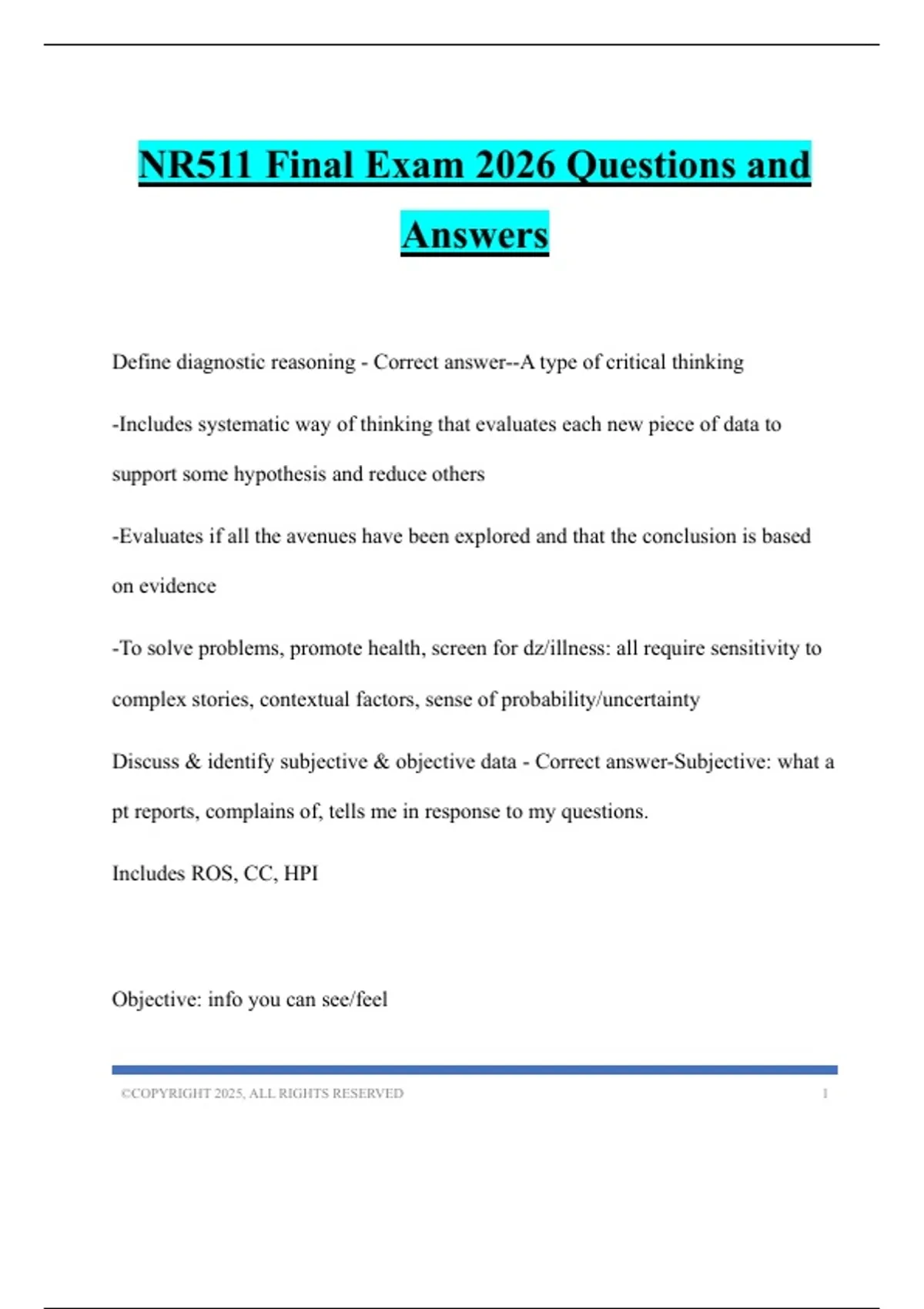 NR511 Final Exam 2026 Questions and Answers

Define diagnostic reasoning - Correct answer--A type of critical thinking

-Includes systematic way of thinking that evaluates each new piece of data to support some hypothesis and reduce others

-Evaluates if all the avenues have been explored and that the conclusion is based on evidence

-To solve problems, promote health, screen for dz/illness: all require sensitivity to complex stories, contextual factors, sense of probability/uncertainty

Discuss & identify subjective & objective data - Correct answer-Subjective: what a pt reports, complains of, tells me in response to my questions.

Includes ROS, CC, HPI

Objective: info you can see/feel

©COPYRIGHT 2025, ALL RIGHTS RESERVED 1